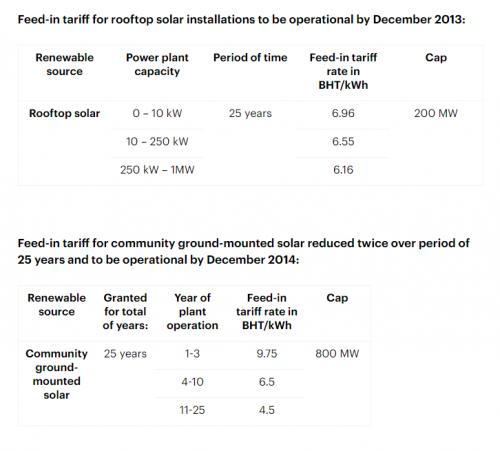 Feed-in tariff for rooftop solar installations to be operational by December 2013:

| Renewable source | Power plant capacity | Period of time | Feed-in tariff rate in BHT/kWh | Cap |
|---|---|---|---|---|
| Rooftop solar | 0 – 10 kW | 25 years | 6.96 | 200 MW |
| | 10 – 250 kW | | 6.55 | |
| | 250 kW – 1MW | | 6.16 | |

Feed-in tariff for community ground-mounted solar reduced twice over period of 25 years and to be operational by December 2014:

| Renewable source | Granted for total of years: | Year of plant operation | Feed-in tariff rate in BHT/kWh | Cap |
|---|---|---|---|---|
| Community ground-mounted solar | 25 years | 1-3 | 9.75 | 800 MW |
| | | 4-10 | 6.5 | |
| | | 11-25 | 4.5 | |